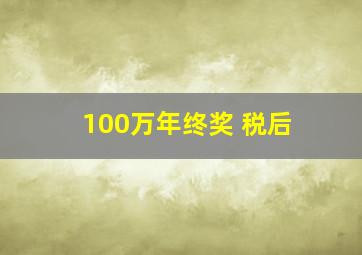 100万年终奖 税后